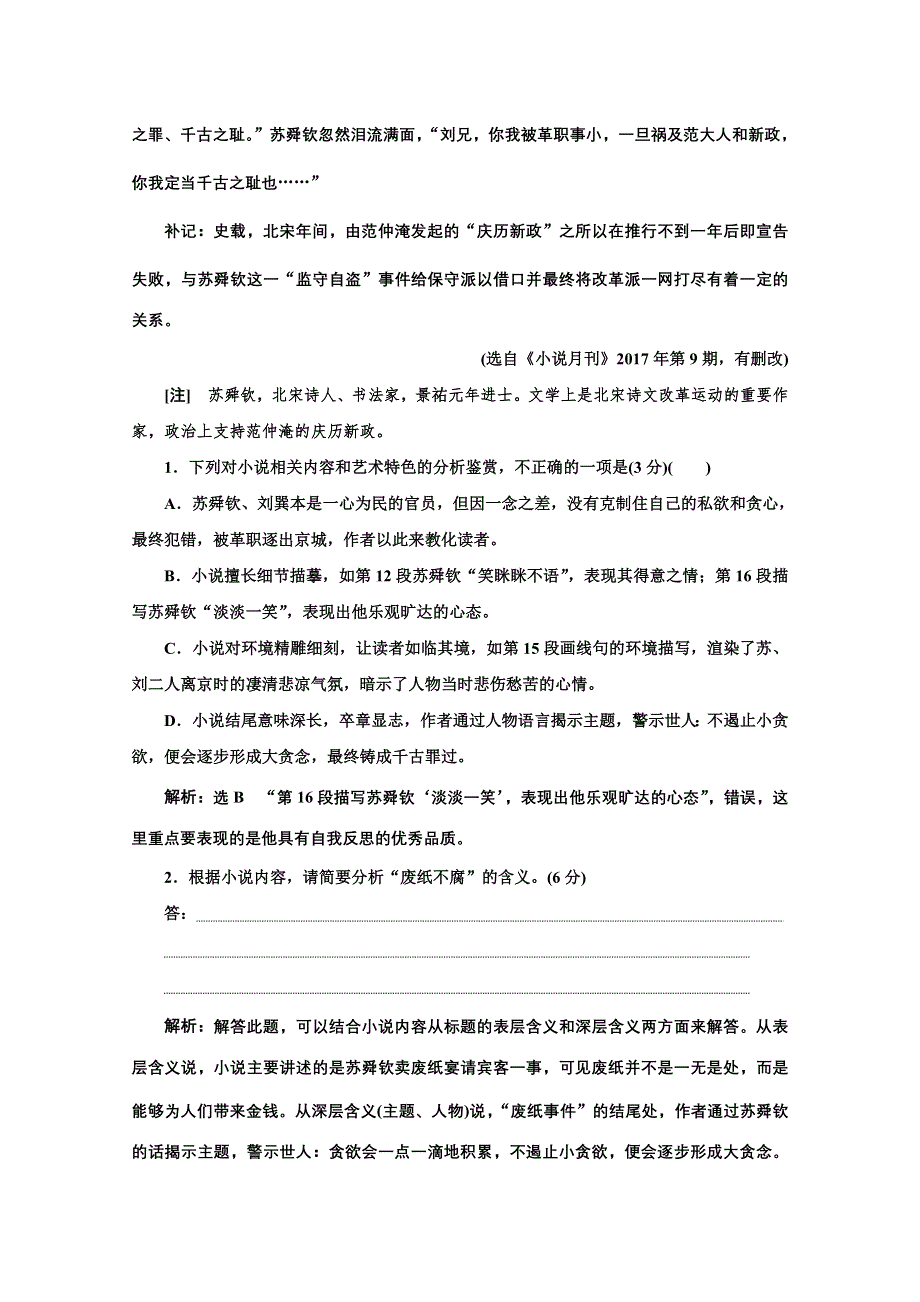 之罪、千古之耻。”苏舜钦忽然泪流满面，“刘兄，你我被革职事小，一旦祸及范大人和新政，你我定当千古之耻也……”

补记：史载，北宋年间，由范仲淹发起的“庆历新政”之所以在推行不到一年后即宣告失败，与苏舜钦这一“监守自盗”事件给保守派以借口并最终将改革派一网打尽有着一定的关系。

(选自《小说月刊》2017年第9期，有删改)

[注] 苏舜钦，北宋诗人、书法家，景祐元年进士。文学上是北宋诗文改革运动的重要作家，政治上支持范仲淹的庆历新政。

1．下列对小说相关内容和艺术特色的分析鉴赏，不正确的一项是(3分)(　　)

A．苏舜钦、刘巽本是一心为民的官员，但因一念之差，没有克制住自己的私欲和贪心，最终犯错，被革职逐出京城，作者以此来教化读者。

B．小说擅长细节描摹，如第12段苏舜钦“笑眯眯不语”，表现其得意之情；第16段描写苏舜钦“淡淡一笑”，表现出他乐观旷达的心态。

C．小说对环境精雕细刻，让读者如临其境，如第15段画线句的环境描写，渲染了苏、刘二人离京时的凄清悲凉气氛，暗示了人物当时悲伤愁苦的心情。

D．小说结尾意味深长，卒章显志，作者通过人物语言揭示主题，警示世人：不遏止小贪欲，便会逐步形成大贪念，最终铸成千古罪过。

解析：选B “第16段描写苏舜钦‘淡淡一笑’，表现出他乐观旷达的心态”，错误，这里重点要表现的是他具有自我反思的优秀品质。

2．根据小说内容，请简要分析“废纸不腐”的含义。(6分)

答：

解析：解答此题，可以结合小说内容从标题的表层含义和深层含义两方面来解答。从表层含义说，小说主要讲述的是苏舜钦卖废纸宴请宾客一事，可见废纸并不是一无是处，而是能够为人们带来金钱。从深层含义(主题、人物)说，“废纸事件”的结尾处，作者通过苏舜钦的话揭示主题，警示世人：贪欲会一点一滴地积累，不遏止小贪欲，便会逐步形成大贪念。